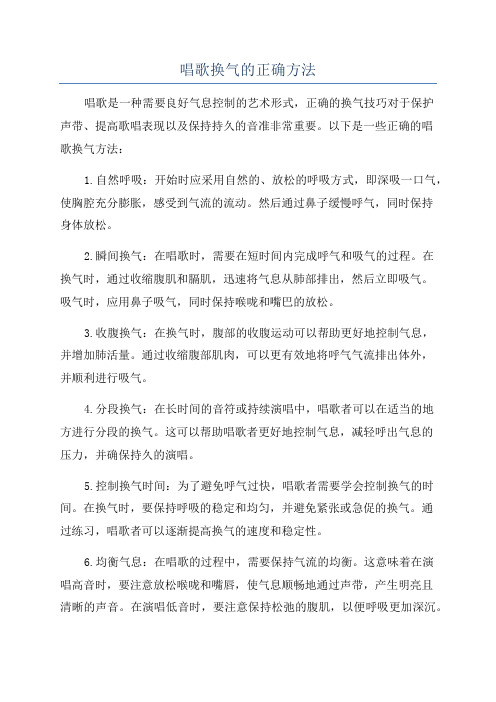 唱歌换气的正确方法

唱歌是一种需要良好气息控制的艺术形式，正确的换气技巧对于保护声带、提高歌唱表现以及保持持久的音准非常重要。以下是一些正确的唱歌换气方法：

1.自然呼吸：开始时应采用自然的、放松的呼吸方式，即深吸一口气，使胸腔充分膨胀，感受到气流的流动。然后通过鼻子缓慢呼气，同时保持身体放松。

2.瞬间换气：在唱歌时，需要在短时间内完成呼气和吸气的过程。在换气时，通过收缩腹肌和膈肌，迅速将气息从肺部排出，然后立即吸气。吸气时，应用鼻子吸气，同时保持喉咙和嘴巴的放松。

3.收腹换气：在换气时，腹部的收腹运动可以帮助更好地控制气息，并增加肺活量。通过收缩腹部肌肉，可以更有效地将呼气气流排出体外，并顺利进行吸气。

4.分段换气：在长时间的音符或持续演唱中，唱歌者可以在适当的地方进行分段的换气。这可以帮助唱歌者更好地控制气息，减轻呼出气息的压力，并确保持久的演唱。

5.控制换气时间：为了避免呼气过快，唱歌者需要学会控制换气的时间。在换气时，要保持呼吸的稳定和均匀，并避免紧张或急促的换气。通过练习，唱歌者可以逐渐提高换气的速度和稳定性。

6.均衡气息：在唱歌的过程中，需要保持气流的均衡。这意味着在演唱高音时，要注意放松喉咙和嘴唇，使气息顺畅地通过声带，产生明亮且清晰的声音。在演唱低音时，要注意保持松弛的腹肌，以便呼吸更加深沉。